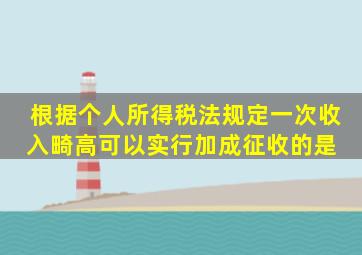 根据个人所得税法规定一次收入畸高可以实行加成征收的是